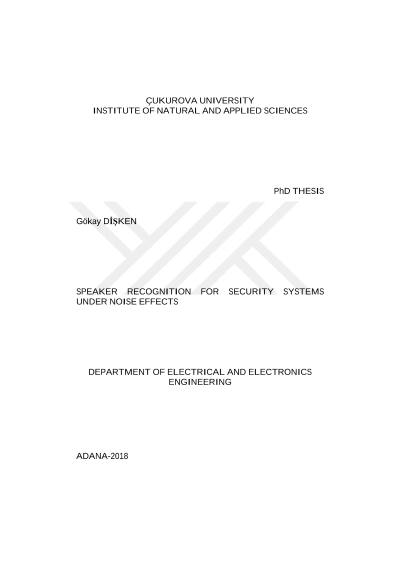 ÇUKUROVA UNIVERSITY
INSTITUTE OF NATURAL AND APPLIED SCIENCES

PhD THESIS

Gökay DİŞKEN

SPEAKER RECOGNITION FOR SECURITY SYSTEMS UNDER NOISE EFFECTS

DEPARTMENT OF ELECTRICAL AND ELECTRONICS ENGINEERING

ADANA-2018